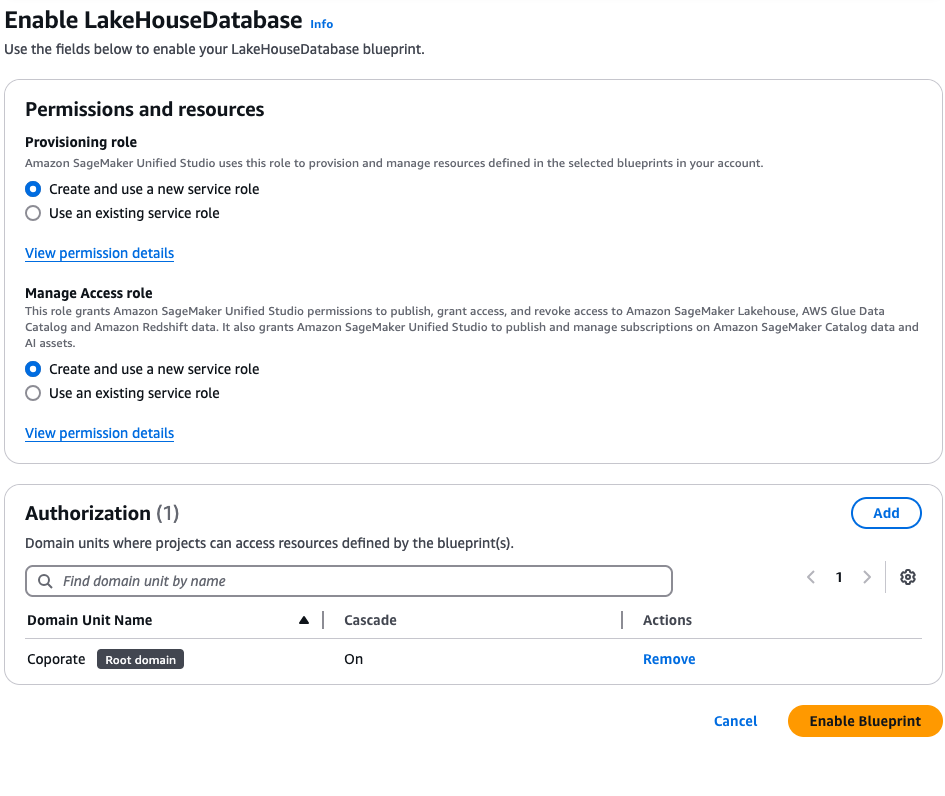 Enable LakeHouseDatabase Info
Use the fields below to enable your LakeHouseDatabase blueprint.

Permissions and resources

Provisioning role
Amazon SageMaker Unified Studio uses this role to provision and manage resources defined in the selected blueprints in your account.
Create and use a new service role
Use an existing service role

View permission details

Manage Access role
This role grants Amazon SageMaker Unified Studio permissions to publish, grant access, and revoke access to Amazon SageMaker Lakehouse, AWS Glue Data Catalog and Amazon Redshift data. It also grants Amazon SageMaker Unified Studio to publish and manage subscriptions on Amazon SageMaker Catalog data and AI assets.
Create and use a new service role
Use an existing service role

View permission details

Authorization (1)
Add
Domain units where projects can access resources defined by the blueprint(s).
Find domain unit by name
1

| Domain Unit Name | Cascade | Actions |
|---|---|---|
| Coporate Root domain | On | Remove |

Cancel
Enable Blueprint